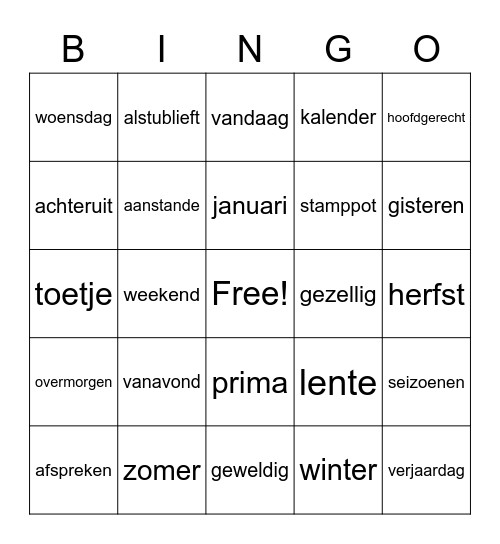 | B | I | N | G | O |
|---|---|---|---|---|
| woensdag | alstublieft | vandaag | kalender | hoofdgerecht |
| achteruit | aanstande | januari | stamppot | gisteren |
| toetje | weekend | Free! | gezellig | herfst |
| overmorgen | vanavond | prima | lente | seizoenen |
| afspreken | zomer | geweldig | winter | verjaardag |